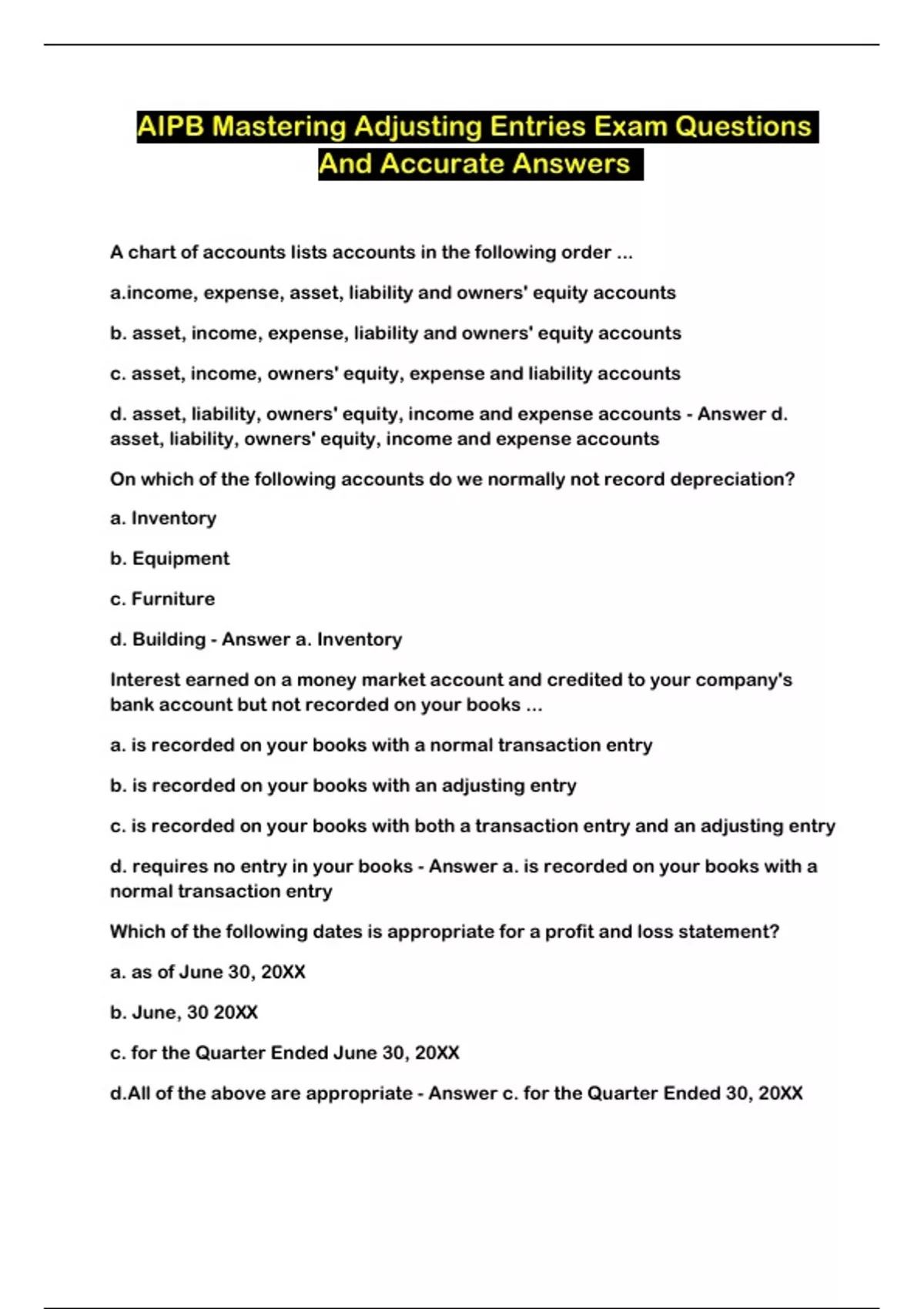 AIPB Mastering Adjusting Entries Exam Questions And Accurate Answers

A chart of accounts lists accounts in the following order ...

a.income, expense, asset, liability and owners' equity accounts

b. asset, income, expense, liability and owners' equity accounts

c. asset, income, owners' equity, expense and liability accounts

d. asset, liability, owners' equity, income and expense accounts - Answer d. asset, liability, owners' equity, income and expense accounts

On which of the following accounts do we normally not record depreciation?

a. Inventory

b. Equipment

c. Furniture

d. Building - Answer a. Inventory

Interest earned on a money market account and credited to your company's bank account but not recorded on your books ...

a. is recorded on your books with a normal transaction entry

b. is recorded on your books with an adjusting entry

c. is recorded on your books with both a transaction entry and an adjusting entry

d. requires no entry in your books - Answer a. is recorded on your books with a normal transaction entry

Which of the following dates is appropriate for a profit and loss statement?

a. as of June 30, 20XX

b. June, 30 20XX

c. for the Quarter Ended June 30, 20XX

d.All of the above are appropriate - Answer c. for the Quarter Ended 30, 20XX